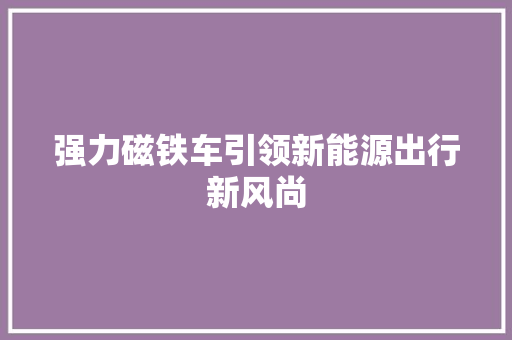 强力磁铁车引领新能源出行新风尚